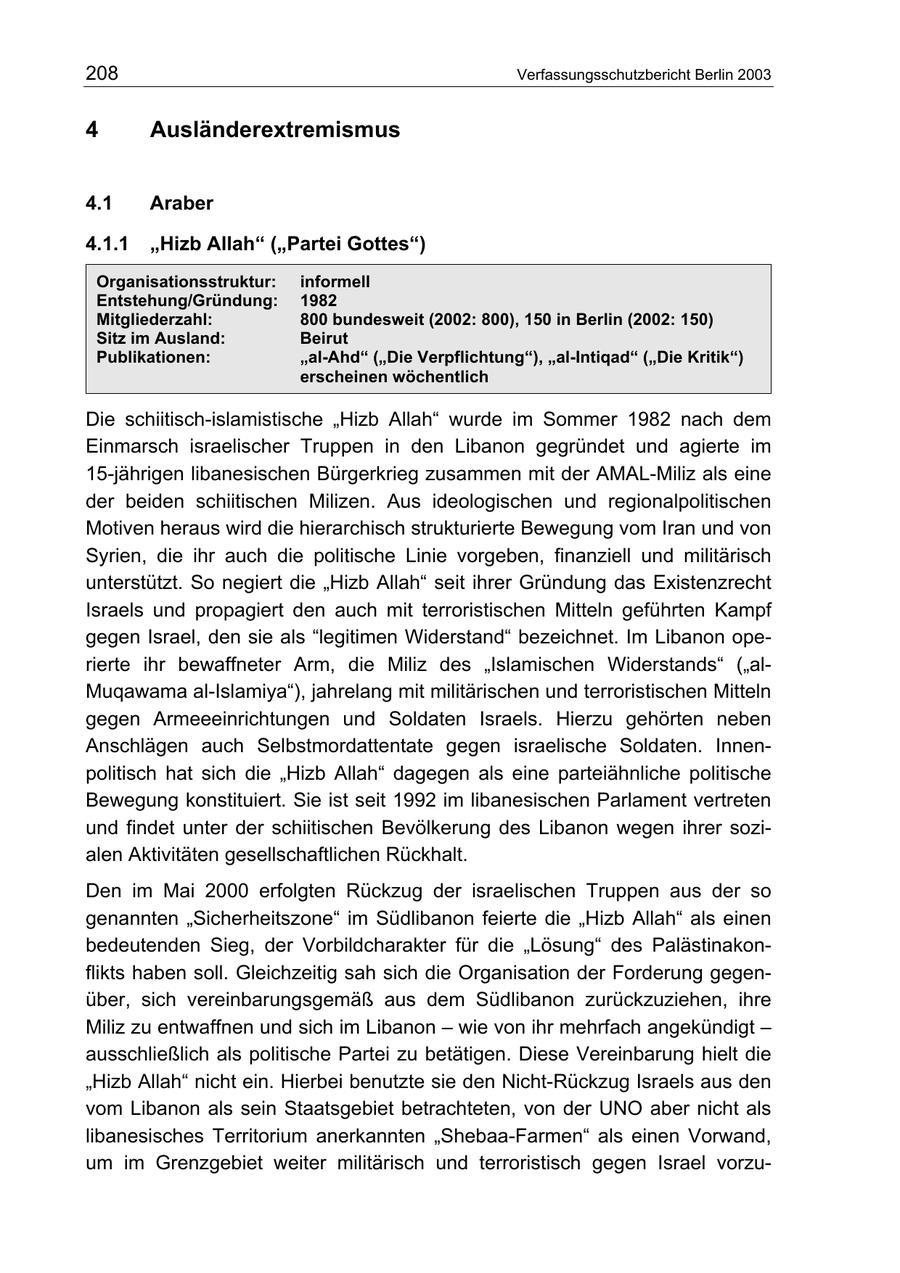 208 Verfassungsschutzbericht Berlin 2003

4 Ausländerextremismus

4.1 Araber

4.1.1 „Hizb Allah“ („Partei Gottes“)

| | |
|---|---|
| Organisationsstruktur: | informell |
| Entstehung/Gründung: | 1982 |
| Mitgliederzahl: | 800 bundesweit (2002: 800), 150 in Berlin (2002: 150) |
| Sitz im Ausland: | Beirut |
| Publikationen: | „al-Ahd“ („Die Verpflichtung“), „al-Intiqad“ („Die Kritik“) erscheinen wöchentlich |

Die schiitisch-islamistische „Hizb Allah“ wurde im Sommer 1982 nach dem Einmarsch israelischer Truppen in den Libanon gegründet und agierte im 15-jährigen libanesischen Bürgerkrieg zusammen mit der AMAL-Miliz als eine der beiden schiitischen Milizen. Aus ideologischen und regionalpolitischen Motiven heraus wird die hierarchisch strukturierte Bewegung vom Iran und von Syrien, die ihr auch die politische Linie vorgeben, finanziell und militärisch unterstützt. So negiert die „Hizb Allah“ seit ihrer Gründung das Existenzrecht Israels und propagiert den auch mit terroristischen Mitteln geführten Kampf gegen Israel, den sie als “legitimen Widerstand“ bezeichnet. Im Libanon operierte ihr bewaffneter Arm, die Miliz des „Islamischen Widerstands“ („al-Muqawama al-Islamiya“), jahrelang mit militärischen und terroristischen Mitteln gegen Armeeeinrichtungen und Soldaten Israels. Hierzu gehörten neben Anschlägen auch Selbstmordattentate gegen israelische Soldaten. Innenpolitisch hat sich die „Hizb Allah“ dagegen als eine parteiähnliche politische Bewegung konstituiert. Sie ist seit 1992 im libanesischen Parlament vertreten und findet unter der schiitischen Bevölkerung des Libanon wegen ihrer sozialen Aktivitäten gesellschaftlichen Rückhalt.

Den im Mai 2000 erfolgten Rückzug der israelischen Truppen aus der so genannten „Sicherheitszone“ im Südlibanon feierte die „Hizb Allah“ als einen bedeutenden Sieg, der Vorbildcharakter für die „Lösung“ des Palästinakonflikts haben soll. Gleichzeitig sah sich die Organisation der Forderung gegenüber, sich vereinbarungsgemäß aus dem Südlibanon zurückzuziehen, ihre Miliz zu entwaffnen und sich im Libanon – wie von ihr mehrfach angekündigt – ausschließlich als politische Partei zu betätigen. Diese Vereinbarung hielt die „Hizb Allah“ nicht ein. Hierbei benutzte sie den Nicht-Rückzug Israels aus den vom Libanon als sein Staatsgebiet betrachteten, von der UNO aber nicht als libanesisches Territorium anerkannten „Shebaa-Farmen“ als einen Vorwand, um im Grenzgebiet weiter militärisch und terroristisch gegen Israel vorzu-